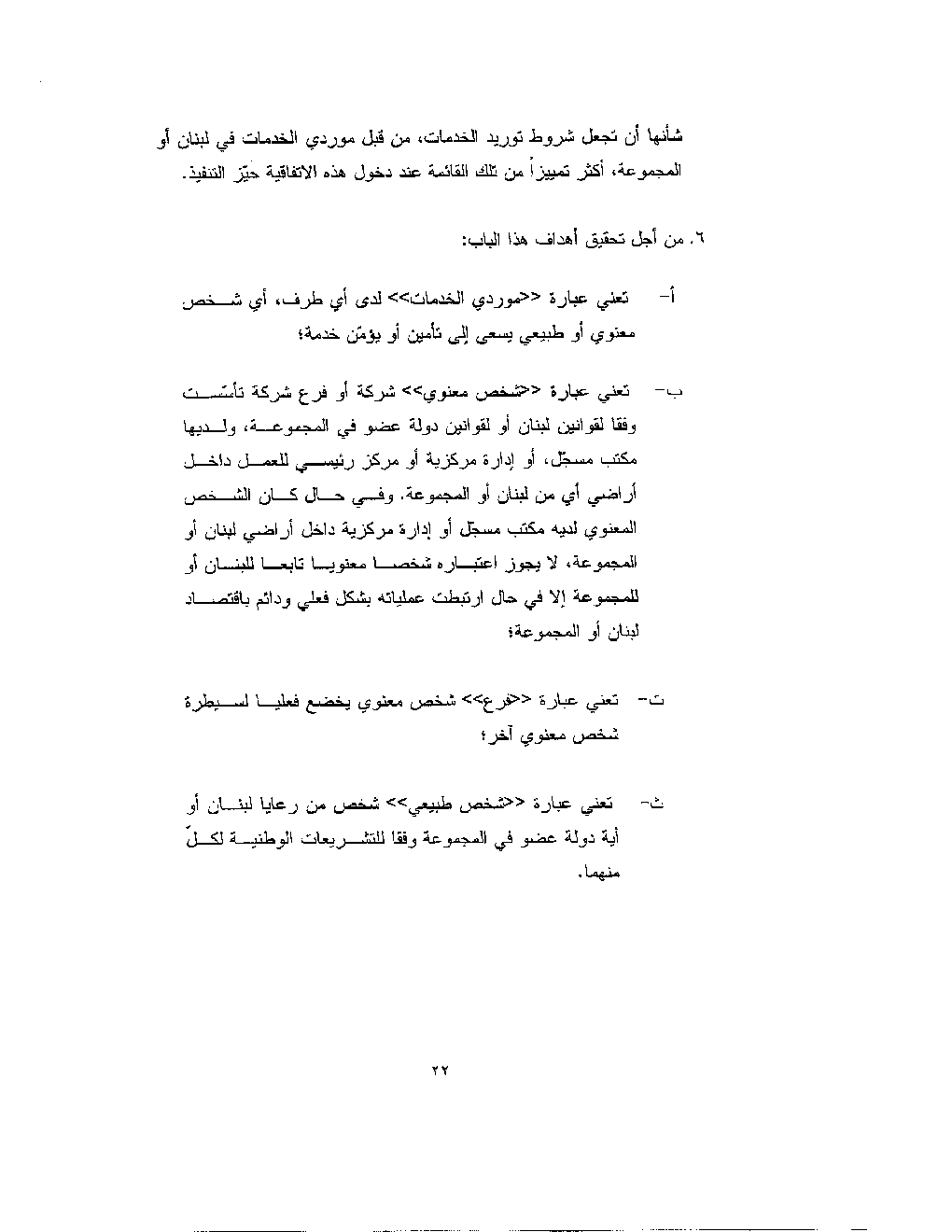 شأنها أن تجعل شروط توريد الخدمات، من قبل موردي الخدمات في لبنان أو المجموعة، أكثر تمييزاً من تلك القائمة عند دخول هذه الاتفاقية حيّز التنفيذ.

٦. من أجل تحقيق أهداف هذا الباب:

أ- تعني عبارة <<موردي الخدمات>> لدى أي طرف، أي شخص معنوي أو طبيعي يسعى إلى تأمين أو يؤمّن خدمة؛

ب- تعني عبارة <<شخص معنوي>> شركة أو فرع شركة تأسّست وفقا لقوانين لبنان أو لقوانين دولة عضو في المجموعة، ولديها مكتب مسجّل، أو إدارة مركزية أو مركز رئيسي للعمل داخل أراضي أي من لبنان أو المجموعة. وفي حال كان الشخص المعنوي لديه مكتب مسجّل أو إدارة مركزية داخل أراضي لبنان أو المجموعة، لا يجوز اعتباره شخصا معنويا تابعا للبنان أو للمجموعة إلا في حال ارتبطت عملياته بشكل فعلي ودائم باقتصاد لبنان أو المجموعة؛

ت- تعني عبارة <<فرع>> شخص معنوي يخضع فعليا لسيطرة شخص معنوي آخر؛

ث- تعني عبارة <<شخص طبيعي>> شخص من رعايا لبنان أو أية دولة عضو في المجموعة وفقا للتشريعات الوطنية لكلّ منهما.

٢٢